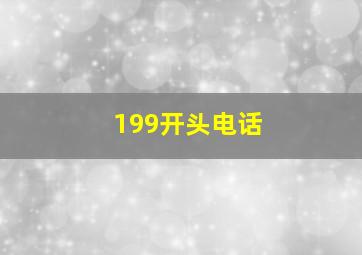 199开头电话